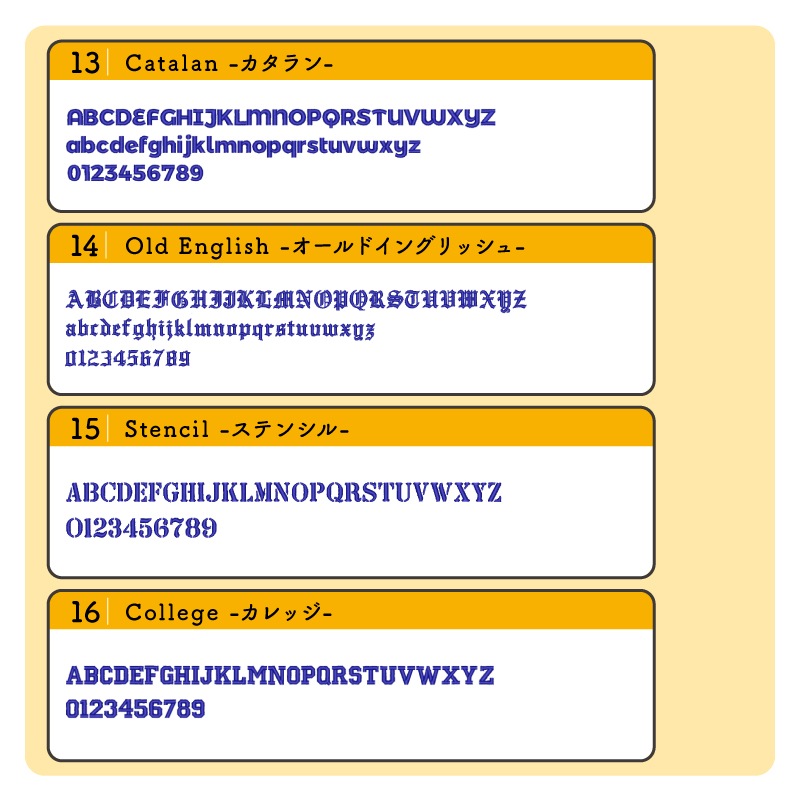 13 Catalan -カタラン-

ABCDEFGHIJKLMNOPQRSTUVWXYZ
abcdefghijklmnopqrstuvwxyz
0123456789

14 Old English -オールドイングリッシュ-

ABCDEFGHIJKLMNOPQRSTUVWXYZ
abcdefghijklmnopqrstuvwxyz
0123456789

15 Stencil -ステンシル-

ABCDEFGHIJKLMNOPQRSTUVWXYZ
0123456789

16 College -カレッジ-

ABCDEFGHIJKLMNOPQRSTUVWXYZ
0123456789